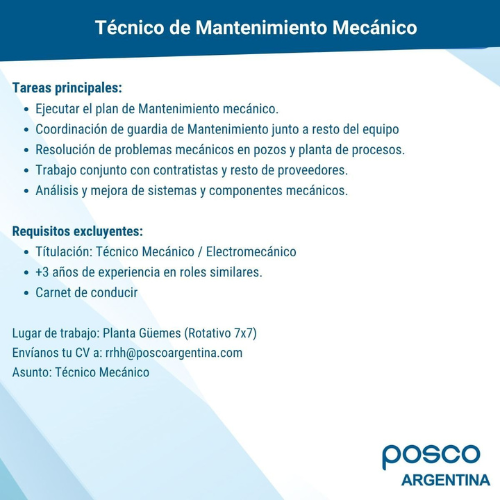 Técnico de Mantenimiento Mecánico

Tareas principales:
- Ejecutar el plan de Mantenimiento mecánico.
- Coordinación de guardia de Mantenimiento junto a resto del equipo
- Resolución de problemas mecánicos en pozos y planta de procesos.
- Trabajo conjunto con contratistas y resto de proveedores.
- Análisis y mejora de sistemas y componentes mecánicos.

Requisitos excluyentes:
- Títulación: Técnico Mecánico / Electromecánico
- +3 años de experiencia en roles similares.
- Carnet de conducir

Lugar de trabajo: Planta Güemes (Rotativo 7x7)
Envíanos tu CV a: rrhh@poscoargentina.com
Asunto: Técnico Mecánico

posco
ARGENTINA